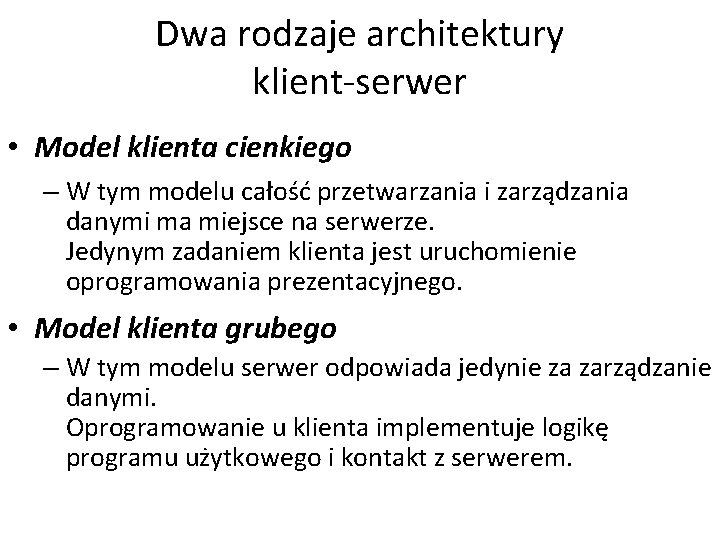 Dwa rodzaje architektury klient-serwer

• Model klienta cienkiego

– W tym modelu całość przetwarzania i zarządzania danymi ma miejsce na serwerze.
Jedynym zadaniem klienta jest uruchomienie oprogramowania prezentacyjnego.

• Model klienta grubego

– W tym modelu serwer odpowiada jedynie za zarządzanie danymi.
Oprogramowanie u klienta implementuje logikę programu użytkowego i kontakt z serwerem.